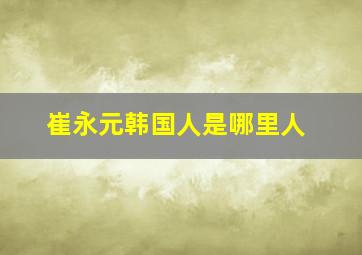 崔永元韩国人是哪里人